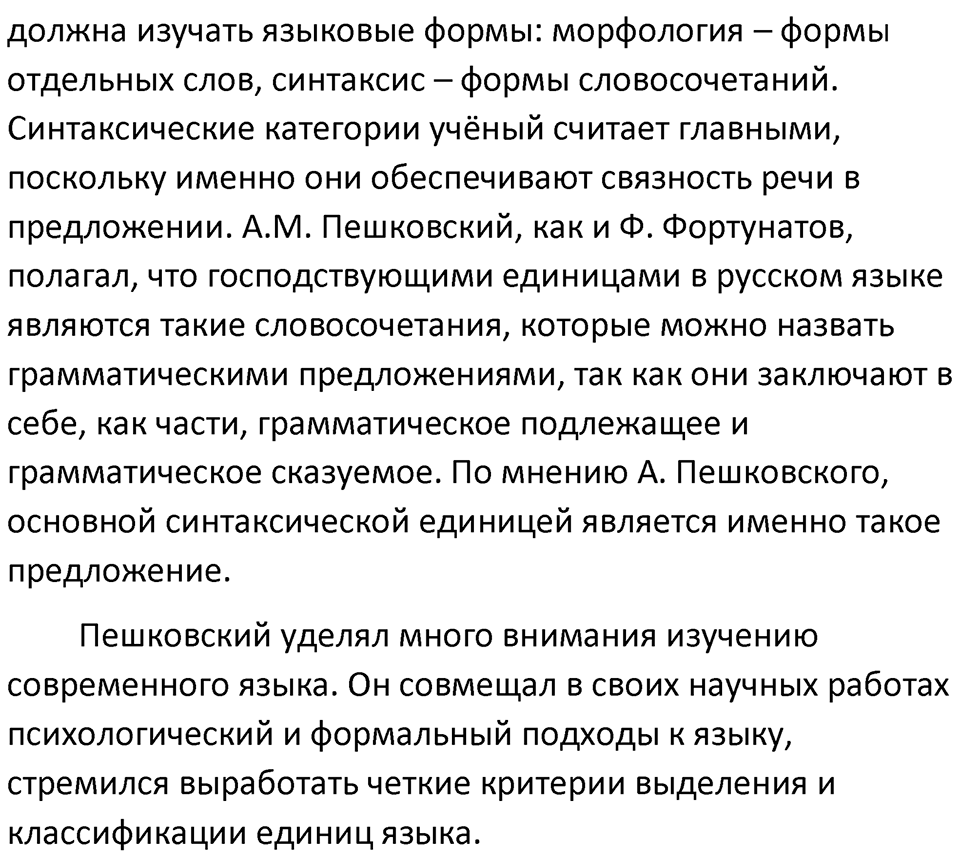 должна изучать языковые формы: морфология – формы отдельных слов, синтаксис – формы словосочетаний. Синтаксические категории учёный считает главными, поскольку именно они обеспечивают связность речи в предложении. А.М. Пешковский, как и Ф. Фортунатов, полагал, что господствующими единицами в русском языке являются такие словосочетания, которые можно назвать грамматическими предложениями, так как они заключают в себе, как части, грамматическое подлежащее и грамматическое сказуемое. По мнению А. Пешковского, основной синтаксической единицей является именно такое предложение.

Пешковский уделял много внимания изучению современного языка. Он совмещал в своих научных работах психологический и формальный подходы к языку, стремился выработать четкие критерии выделения и классификации единиц языка.